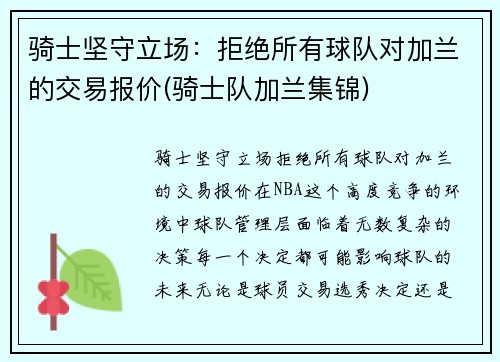 骑士坚守立场：拒绝所有球队对加兰的交易报价(骑士队加兰集锦)

骑士坚守立场拒绝所有球队对加兰的交易报价在NBA这个高度竞争的环境中球队管理层面临着无数复杂的决策每一个决定都可能影响球队的未来无论是球员交易选秀决定还是